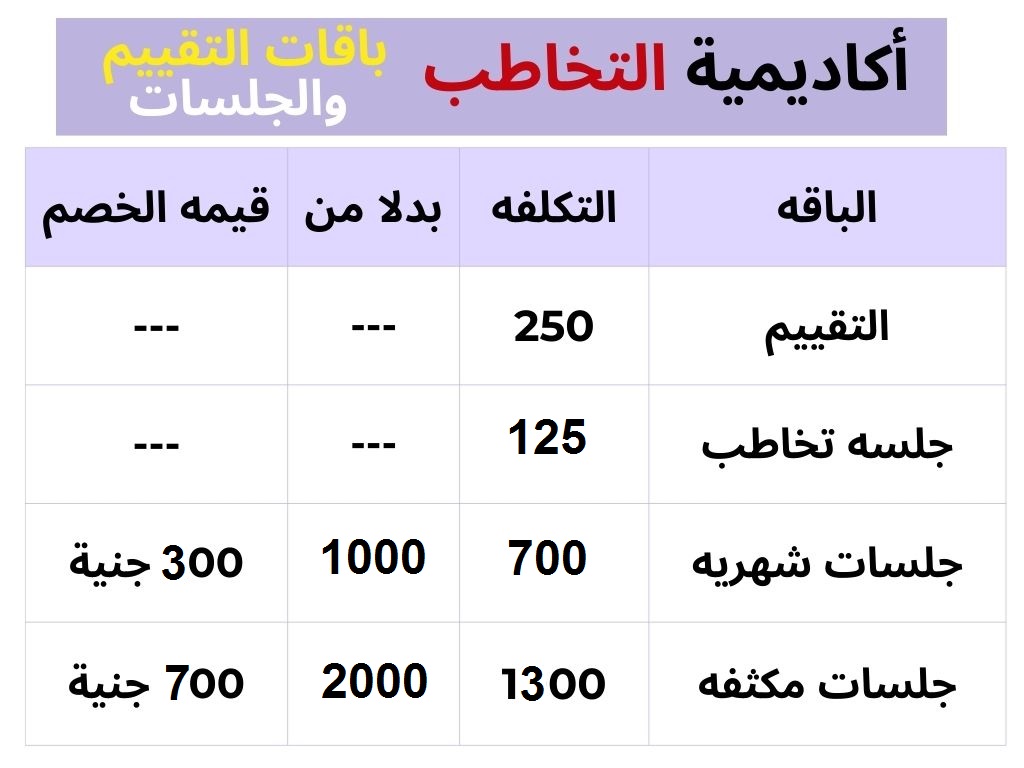 أكاديمية التخاطب
باقات التقييم
والجلسات

| الباقه | التكلفه | بدلا من | قيمه الخصم |
|---|---|---|---|
| التقييم | 250 | --- | --- |
| جلسه تخاطب | 125 | --- | --- |
| جلسات شهريه | 700 | 1000 | 300 جنية |
| جلسات مكثفه | 1300 | 2000 | 700 جنية |